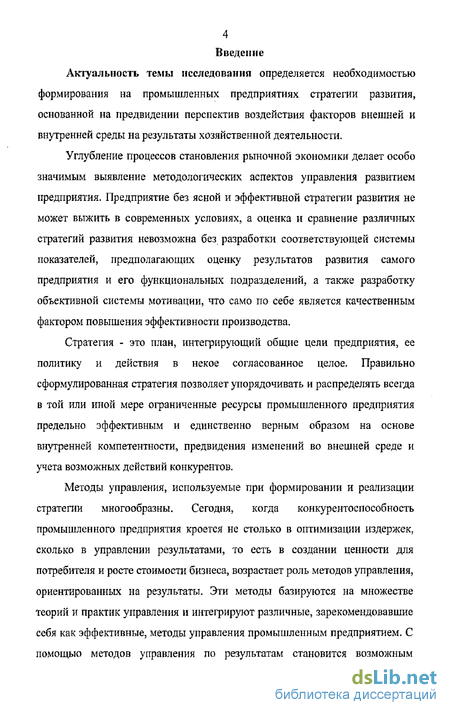 4

Введение

Актуальность темы исследования определяется необходимостью формирования на промышленных предприятиях стратегии развития, основанной на предвидении перспектив воздействия факторов внешней и внутренней среды на результаты хозяйственной деятельности.

Углубление процессов становления рыночной экономики делает особо значимым выявление методологических аспектов управления развитием предприятия. Предприятие без ясной и эффективной стратегии развития не может выжить в современных условиях, а оценка и сравнение различных стратегий развития невозможна без разработки соответствующей системы показателей, предполагающих оценку результатов развития самого предприятия и его функциональных подразделений, а также разработку объективной системы мотивации, что само по себе является качественным фактором повышения эффективности производства.

Стратегия - это план, интегрирующий общие цели предприятия, ее политику и действия в некое согласованное целое. Правильно сформулированная стратегия позволяет упорядочивать и распределять всегда в той или иной мере ограниченные ресурсы промышленного предприятия предельно эффективным и единственно верным образом на основе внутренней компетентности, предвидения изменений во внешней среде и учета возможных действий конкурентов.

Методы управления, используемые при формировании и реализации стратегии многообразны. Сегодня, когда конкурентоспособность промышленного предприятия кроется не столько в оптимизации издержек, сколько в управлении результатами, то есть в создании ценности для потребителя и росте стоимости бизнеса, возрастает роль методов управления, ориентированных на результаты. Эти методы базируются на множестве теорий и практик управления и интегрируют различные, зарекомендовавшие себя как эффективные, методы управления промышленным предприятием. С помощью методов управления по результатам становится возможным

dsLib.net
библиотека диссертаций